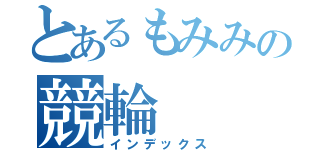 とあるもみみの
競輪
インデックス